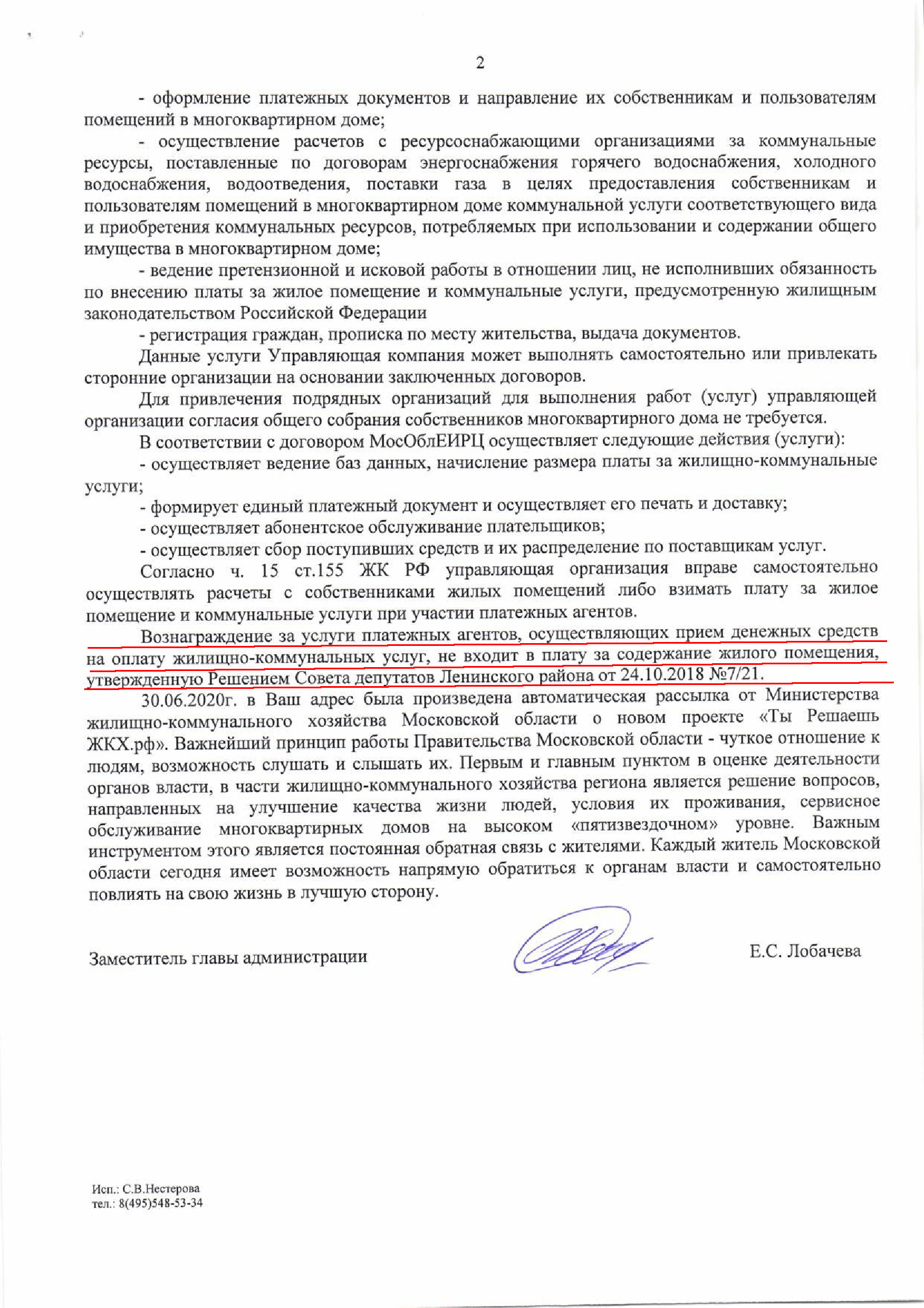 2

- оформление платежных документов и направление их собственникам и пользователям помещений в многоквартирном доме;

- осуществление расчетов с ресурсоснабжающими организациями за коммунальные ресурсы, поставленные по договорам энергоснабжения горячего водоснабжения, холодного водоснабжения, водоотведения, поставки газа в целях предоставления собственникам и пользователям помещений в многоквартирном доме коммунальной услуги соответствующего вида и приобретения коммунальных ресурсов, потребляемых при использовании и содержании общего имущества в многоквартирном доме;

- ведение претензионной и исковой работы в отношении лиц, не исполнивших обязанность по внесению платы за жилое помещение и коммунальные услуги, предусмотренную жилищным законодательством Российской Федерации

- регистрация граждан, прописка по месту жительства, выдача документов.

Данные услуги Управляющая компания может выполнять самостоятельно или привлекать сторонние организации на основании заключенных договоров.

Для привлечения подрядных организаций для выполнения работ (услуг) управляющей организации согласия общего собрания собственников многоквартирного дома не требуется.

В соответствии с договором МосОблЕИРЦ осуществляет следующие действия (услуги):

- осуществляет ведение баз данных, начисление размера платы за жилищно-коммунальные услуги;

- формирует единый платежный документ и осуществляет его печать и доставку;

- осуществляет абонентское обслуживание плательщиков;

- осуществляет сбор поступивших средств и их распределение по поставщикам услуг.

Согласно ч. 15 ст.155 ЖК РФ управляющая организация вправе самостоятельно осуществлять расчеты с собственниками жилых помещений либо взимать плату за жилое помещение и коммунальные услуги при участии платежных агентов.

Вознаграждение за услуги платежных агентов, осуществляющих прием денежных средств на оплату жилищно-коммунальных услуг, не входит в плату за содержание жилого помещения, утвержденную Решением Совета депутатов Ленинского района от 24.10.2018 №7/21.

30.06.2020г. в Ваш адрес была произведена автоматическая рассылка от Министерства жилищно-коммунального хозяйства Московской области о новом проекте «Ты Решаешь ЖКХ.рф». Важнейший принцип работы Правительства Московской области - чуткое отношение к людям, возможность слушать и слышать их. Первым и главным пунктом в оценке деятельности органов власти, в части жилищно-коммунального хозяйства региона является решение вопросов, направленных на улучшение качества жизни людей, условия их проживания, сервисное обслуживание многоквартирных домов на высоком «пятизвездочном» уровне. Важным инструментом этого является постоянная обратная связь с жителями. Каждый житель Московской области сегодня имеет возможность напрямую обратиться к органам власти и самостоятельно повлиять на свою жизнь в лучшую сторону.

Заместитель главы администрации Е.С. Лобачева

Исп.: С.В.Нестерова
тел.: 8(495)548-53-34